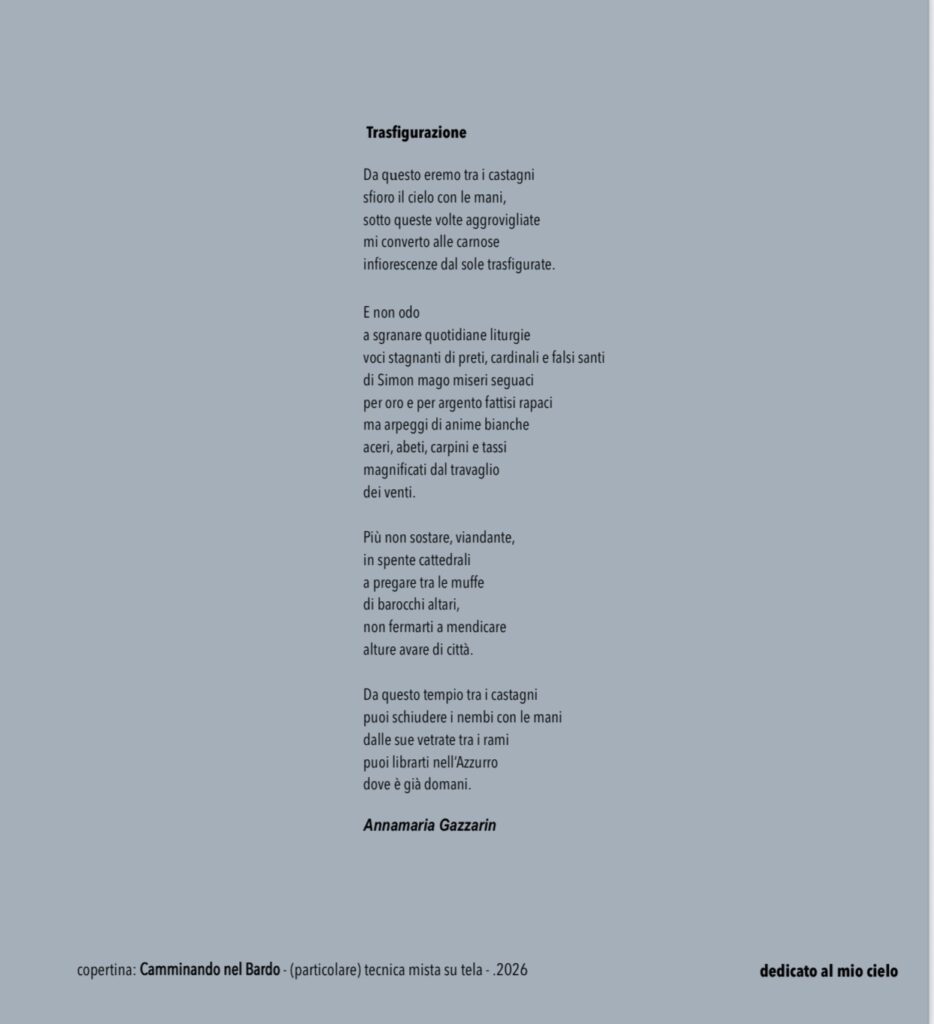 Trasfigurazione

Da questo eremo tra i castagni
sfioro il cielo con le mani,
sotto queste volte aggrovigliate
mi converto alle carnose
infiorescenze dal sole trasfigurate.

E non odo
a sgranare quotidiane liturgie
voci stagnanti di preti, cardinali e falsi santi
di Simon mago miseri seguaci
per oro e per argento fattisi rapaci
ma arpeggi di anime bianche
aceri, abeti, carpini e tassi
magnificati dal travaglio
dei venti.

Più non sostare, viandante,
in spente cattedrali
a pregare tra le muffe
di barocchi altari,
non fermarti a mendicare
alture avare di città.

Da questo tempio tra i castagni
puoi schiudere i nembi con le mani
dalle sue vetrate tra i rami
puoi librarti nell'Azzurro
dove è già domani.

Annamaria Gazzarin

copertina: Camminando nel Bardo - (particolare) tecnica mista su tela - .2026

dedicato al mio cielo